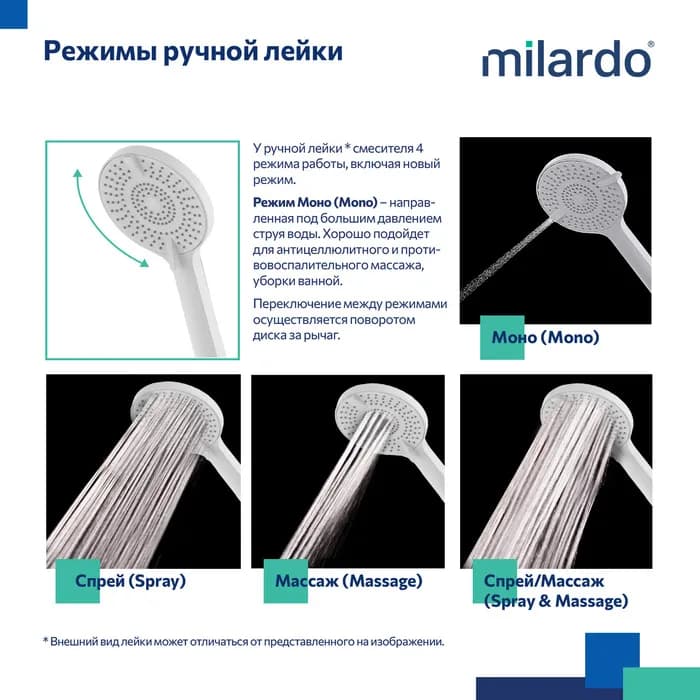 Режимы ручной лейки

milardo®

У ручной лейки * смесителя 4 режима работы, включая новый режим.

Режим Моно (Mono) – направленная под большим давлением струя воды. Хорошо подойдет для антицеллюлитного и противовоспалительного массажа, уборки ванной.

Переключение между режимами осуществляется поворотом диска за рычаг.

Моно (Mono)

Спрей (Spray)

Массаж (Massage)

Спрей/Массаж
(Spray & Massage)

* Внешний вид лейки может отличаться от представленного на изображении.